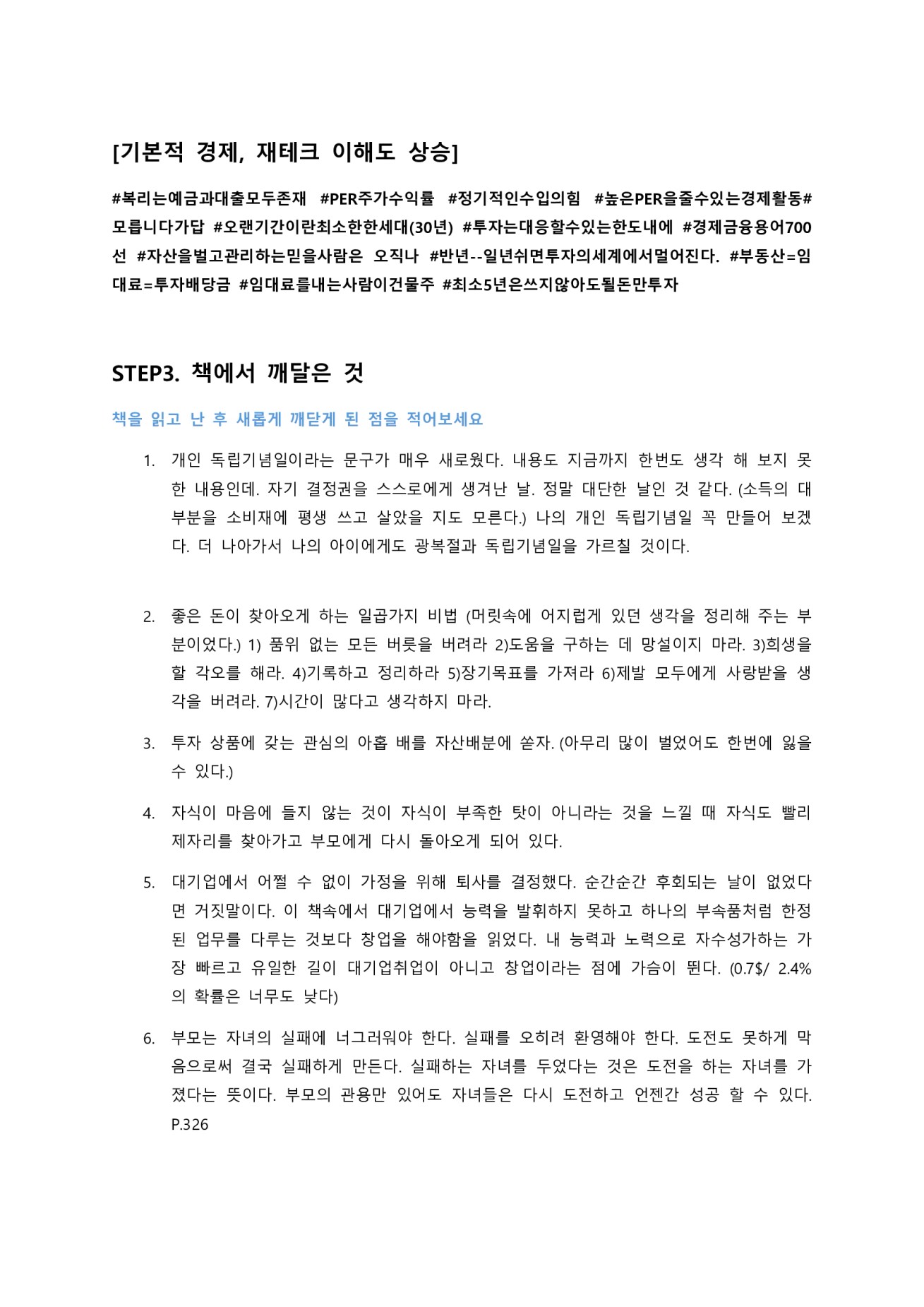 [기본적 경제, 재테크 이해도 상승]

#복리는예금과대출모두존재 #PER주가수익률 #정기적인수입의힘 #높은PER을줄수있는경제활동#모릅니다가답 #오랜기간이란최소한한세대(30년) #투자는대응할수있는한도내에 #경제금융용어700선 #자산을벌고관리하는믿을사람은 오직나 #반년--일년쉬면투자의세계에서멀어진다. #부동산=임대료=투자배당금 #임대료를내는사람이건물주 #최소5년은쓰지않아도될돈만투자

STEP3. 책에서 깨달은 것

책을 읽고 난 후 새롭게 깨닫게 된 점을 적어보세요

1. 개인 독립기념일이라는 문구가 매우 새로웠다. 내용도 지금까지 한번도 생각 해 보지 못한 내용인데. 자기 결정권을 스스로에게 생겨난 날. 정말 대단한 날인 것 같다. (소득의 대부분을 소비재에 평생 쓰고 살았을 지도 모른다.) 나의 개인 독립기념일 꼭 만들어 보겠다. 더 나아가서 나의 아이에게도 광복절과 독립기념일을 가르칠 것이다.

2. 좋은 돈이 찾아오게 하는 일곱가지 비법 (머릿속에 어지럽게 있던 생각을 정리해 주는 부분이었다.) 1) 품위 없는 모든 버릇을 버려라 2)도움을 구하는 데 망설이지 마라. 3)희생을 할 각오를 해라. 4)기록하고 정리하라 5)장기목표를 가져라 6)제발 모두에게 사랑받을 생각을 버려라. 7)시간이 많다고 생각하지 마라.

3. 투자 상품에 갖는 관심의 아홉 배를 자산배분에 쏟자. (아무리 많이 벌었어도 한번에 잃을 수 있다.)

4. 자식이 마음에 들지 않는 것이 자식이 부족한 탓이 아니라는 것을 느낄 때 자식도 빨리 제자리를 찾아가고 부모에게 다시 돌아오게 되어 있다.

5. 대기업에서 어쩔 수 없이 가정을 위해 퇴사를 결정했다. 순간순간 후회되는 날이 없었다면 거짓말이다. 이 책속에서 대기업에서 능력을 발휘하지 못하고 하나의 부속품처럼 한정된 업무를 다루는 것보다 창업을 해야함을 읽었다. 내 능력과 노력으로 자수성가하는 가장 빠르고 유일한 길이 대기업취업이 아니고 창업이라는 점에 가슴이 뛴다. (0.7$/ 2.4%의 확률은 너무도 낮다)

6. 부모는 자녀의 실패에 너그러워야 한다. 실패를 오히려 환영해야 한다. 도전도 못하게 막음으로써 결국 실패하게 만든다. 실패하는 자녀를 두었다는 것은 도전을 하는 자녀를 가졌다는 뜻이다. 부모의 관용만 있어도 자녀들은 다시 도전하고 언젠간 성공 할 수 있다. P.326